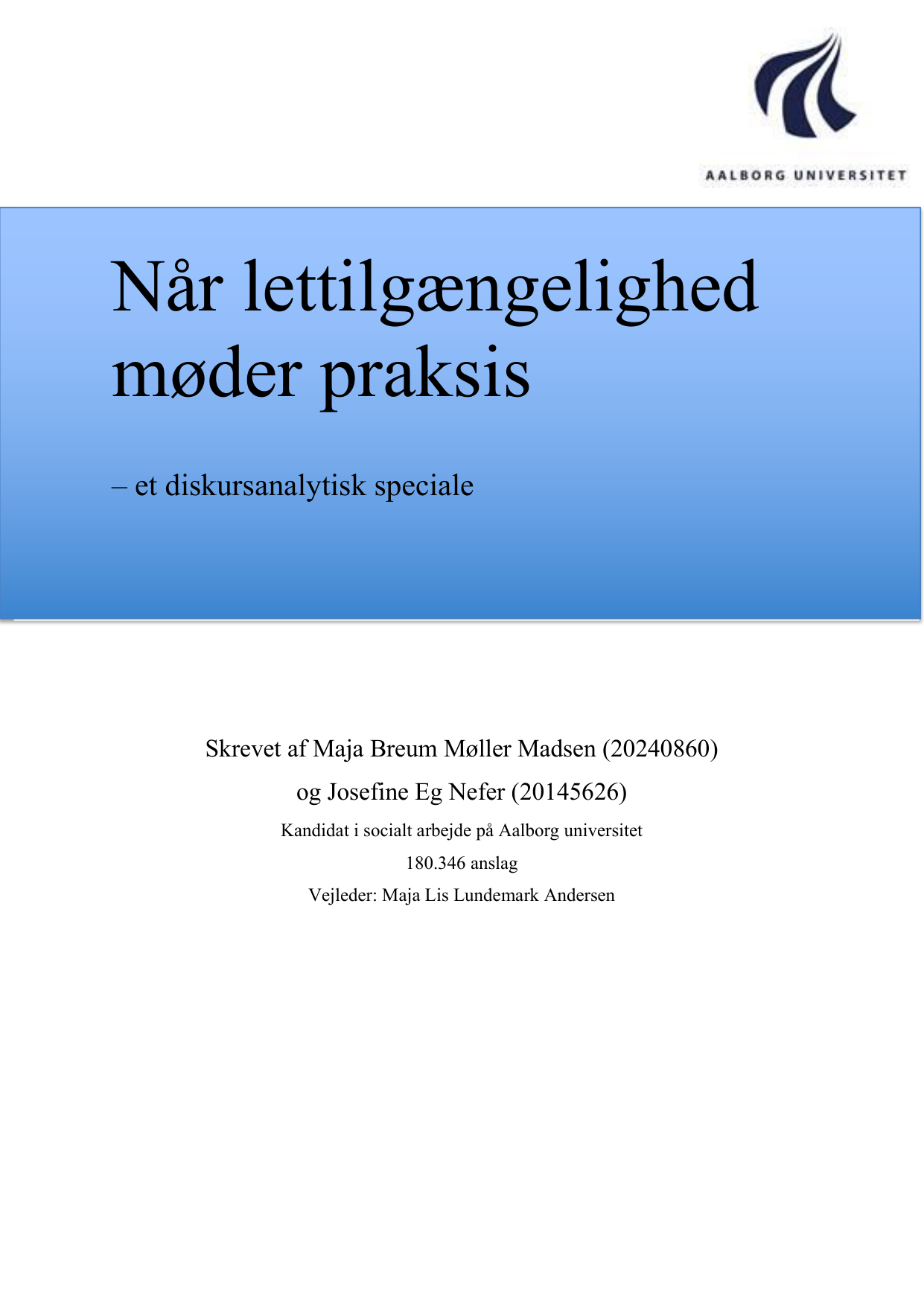 AALBORG UNIVERSITET

Når lettilgængelighed møder praksis

– et diskursanalytisk speciale

Skrevet af Maja Breum Møller Madsen (20240860)

og Josefine Eg Nefer (20145626)

Kandidat i socialt arbejde på Aalborg universitet

180.346 anslag

Vejleder: Maja Lis Lundemark Andersen